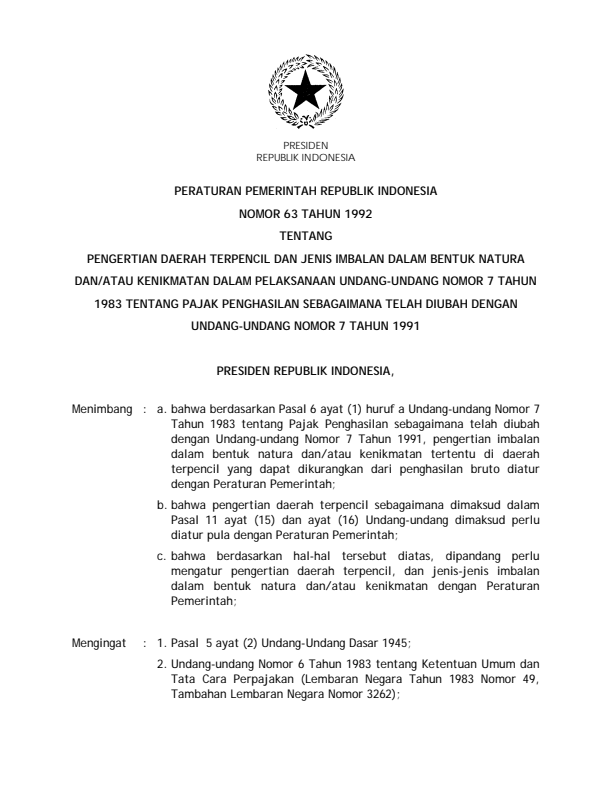 PRESIDEN
REPUBLIK INDONESIA

PERATURAN PEMERINTAH REPUBLIK INDONESIA
NOMOR 63 TAHUN 1992
TENTANG
PENGERTIAN DAERAH TERPENCIL DAN JENIS IMBALAN DALAM BENTUK NATURA DAN/ATAU KENIKMATAN DALAM PELAKSANAAN UNDANG-UNDANG NOMOR 7 TAHUN 1983 TENTANG PAJAK PENGHASILAN SEBAGAIMANA TELAH DIUBAH DENGAN UNDANG-UNDANG NOMOR 7 TAHUN 1991

PRESIDEN REPUBLIK INDONESIA,

Menimbang : a. bahwa berdasarkan Pasal 6 ayat (1) huruf a Undang-undang Nomor 7 Tahun 1983 tentang Pajak Penghasilan sebagaimana telah diubah dengan Undang-undang Nomor 7 Tahun 1991, pengertian imbalan dalam bentuk natura dan/atau kenikmatan tertentu di daerah terpencil yang dapat dikurangkan dari penghasilan bruto diatur dengan Peraturan Pemerintah;

b. bahwa pengertian daerah terpencil sebagaimana dimaksud dalam Pasal 11 ayat (15) dan ayat (16) Undang-undang dimaksud perlu diatur pula dengan Peraturan Pemerintah;

c. bahwa berdasarkan hal-hal tersebut diatas, dipandang perlu mengatur pengertian daerah terpencil, dan jenis-jenis imbalan dalam bentuk natura dan/atau kenikmatan dengan Peraturan Pemerintah;

Mengingat : 1. Pasal 5 ayat (2) Undang-Undang Dasar 1945;

2. Undang-undang Nomor 6 Tahun 1983 tentang Ketentuan Umum dan Tata Cara Perpajakan (Lembaran Negara Tahun 1983 Nomor 49, Tambahan Lembaran Negara Nomor 3262);